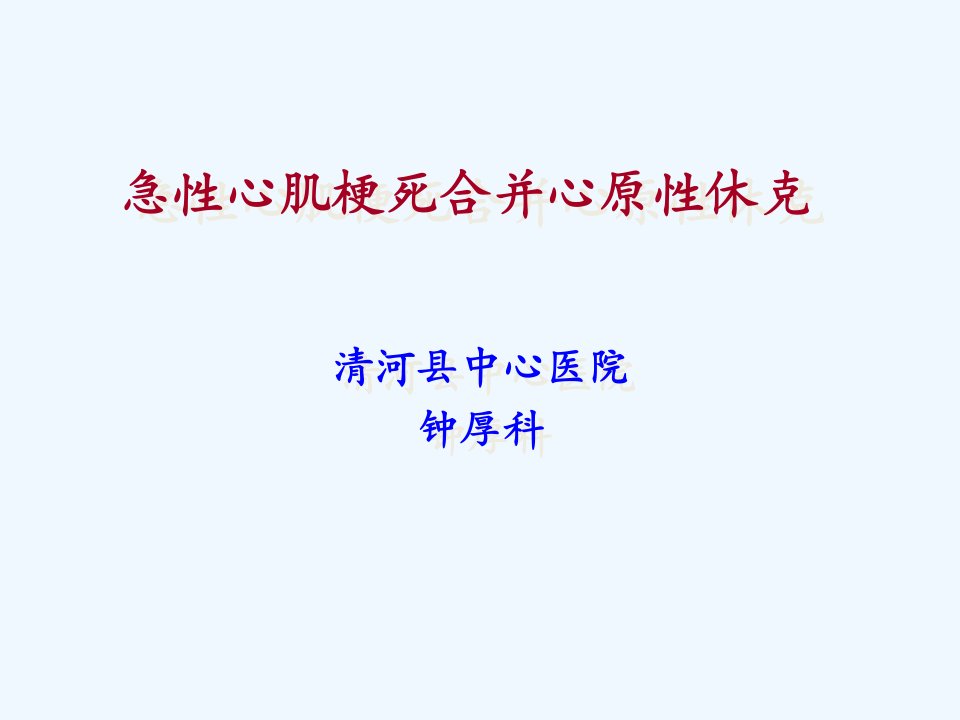 急性心肌梗死合并心原性休克

清河县中心医院
钟厚科